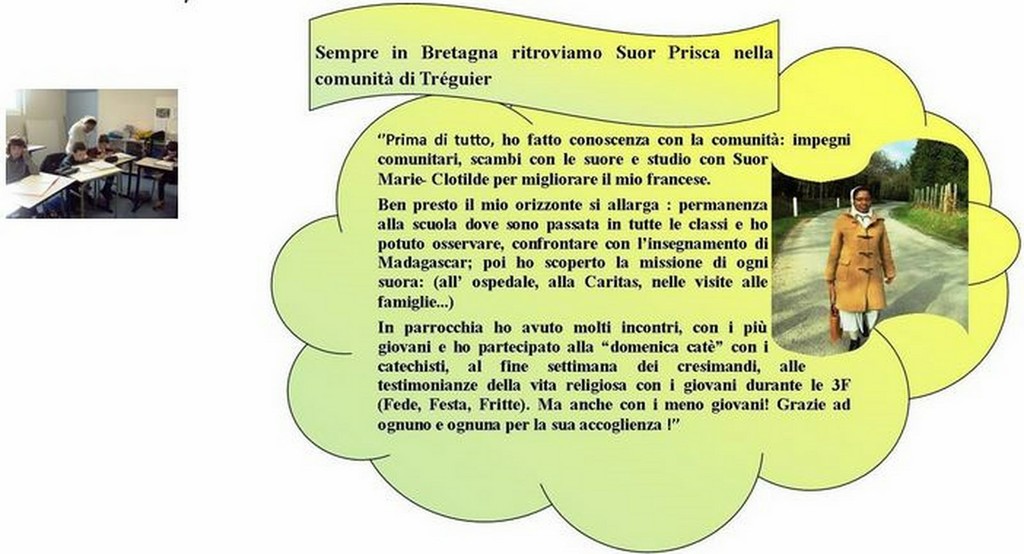 Sempre in Bretagna ritroviamo Suor Prisca nella comunità di Tréguier

"Prima di tutto, ho fatto conoscenza con la comunità: impegni comunitari, scambi con le suore e studio con Suor Marie- Clotilde per migliorare il mio francese.

Ben presto il mio orizzonte si allarga : permanenza alla scuola dove sono passata in tutte le classi e ho potuto osservare, confrontare con l'insegnamento di Madagascar; poi ho scoperto la missione di ogni suora: (all' ospedale, alla Caritas, nelle visite alle famiglie...)

In parrocchia ho avuto molti incontri, con i più giovani e ho partecipato alla "domenica catè" con i catechisti, al fine settimana dei cresimandi, alle testimonianze della vita religiosa con i giovani durante le 3F (Fede, Festa, Fritte). Ma anche con i meno giovani! Grazie ad ognuno e ognuna per la sua accoglienza !"